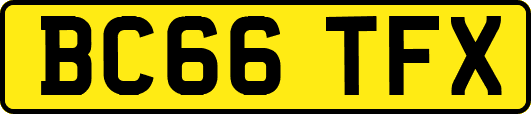 BC66 TFX